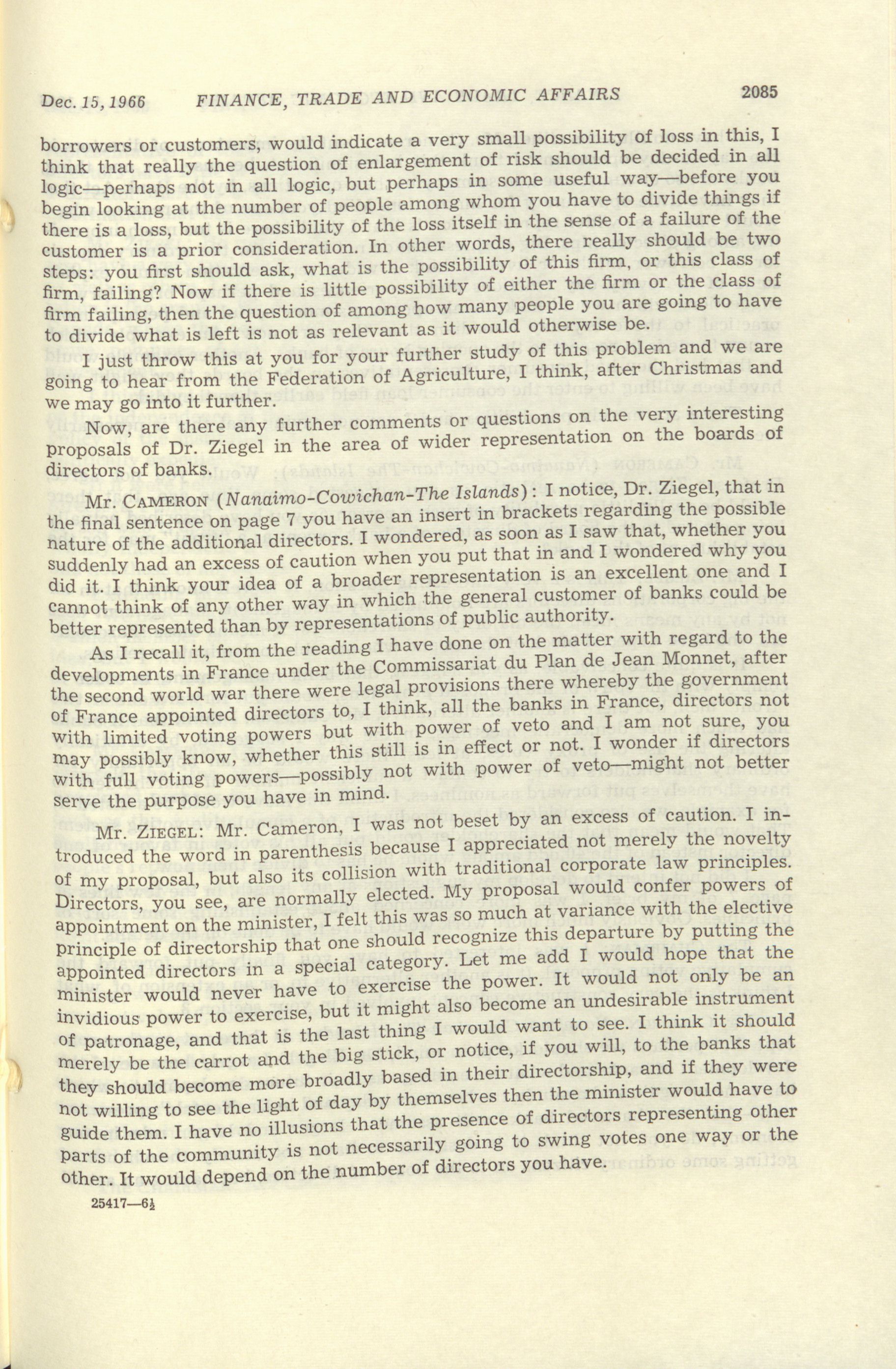 Dec. 15, 1966 FINANCE, TRADE AND ECONOMIC AFFAIRS 2085

borrowers or customers, would indicate a very small possibility of loss in this, I think that really the question of enlargement of risk should be decided in all logic—perhaps not in all logic, but perhaps in some useful way—before you begin looking at the number of people among whom you have to divide things if there is a loss, but the possibility of the loss itself in the sense of a failure of the customer is a prior consideration. In other words, there really should be two steps: you first should ask, what is the possibility of this firm, or this class of firm, failing? Now if there is little possibility of either the firm or the class of firm failing, then the question of among how many people you are going to have to divide what is left is not as relevant as it would otherwise be.

I just throw this at you for your further study of this problem and we are going to hear from the Federation of Agriculture, I think, after Christmas and we may go into it further.

Now, are there any further comments or questions on the very interesting proposals of Dr. Ziegel in the area of wider representation on the boards of directors of banks.

Mr. CAMERON (Nanaimo-Cowichan-The Islands): I notice, Dr. Ziegel, that in the final sentence on page 7 you have an insert in brackets regarding the possible nature of the additional directors. I wondered, as soon as I saw that, whether you suddenly had an excess of caution when you put that in and I wondered why you did it. I think your idea of a broader representation is an excellent one and I cannot think of any other way in which the general customer of banks could be better represented than by representations of public authority.

As I recall it, from the reading I have done on the matter with regard to the developments in France under the Commissariat du Plan de Jean Monnet, after the second world war there were legal provisions there whereby the government of France appointed directors to, I think, all the banks in France, directors not with limited voting powers but with power of veto and I am not sure, you may possibly know, whether this still is in effect or not. I wonder if directors with full voting powers—possibly not with power of veto—might not better serve the purpose you have in mind.

Mr. ZIEGEL: Mr. Cameron, I was not beset by an excess of caution. I introduced the word in parenthesis because I appreciated not merely the novelty of my proposal, but also its collision with traditional corporate law principles. Directors, you see, are normally elected. My proposal would confer powers of appointment on the minister, I felt this was so much at variance with the elective principle of directorship that one should recognize this departure by putting the appointed directors in a special category. Let me add I would hope that the minister would never have to exercise the power. It would not only be an invidious power to exercise, but it might also become an undesirable instrument of patronage, and that is the last thing I would want to see. I think it should merely be the carrot and the big stick, or notice, if you will, to the banks that they should become more broadly based in their directorship, and if they were not willing to see the light of day by themselves then the minister would have to guide them. I have no illusions that the presence of directors representing other parts of the community is not necessarily going to swing votes one way or the other. It would depend on the number of directors you have.

25417—6½